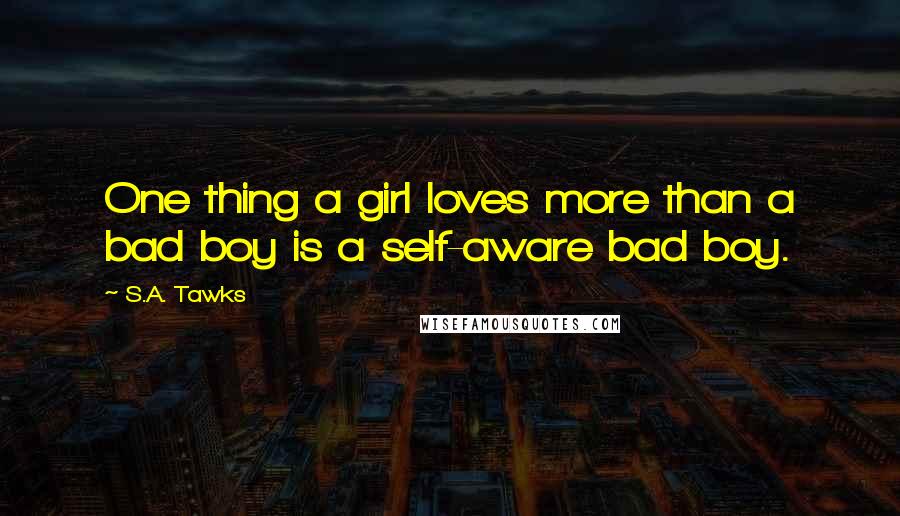 One thing a girl loves more than a bad boy is a self-aware bad boy.

~ S.A. Tawks

WISEFAMOUSQUOTES.COM